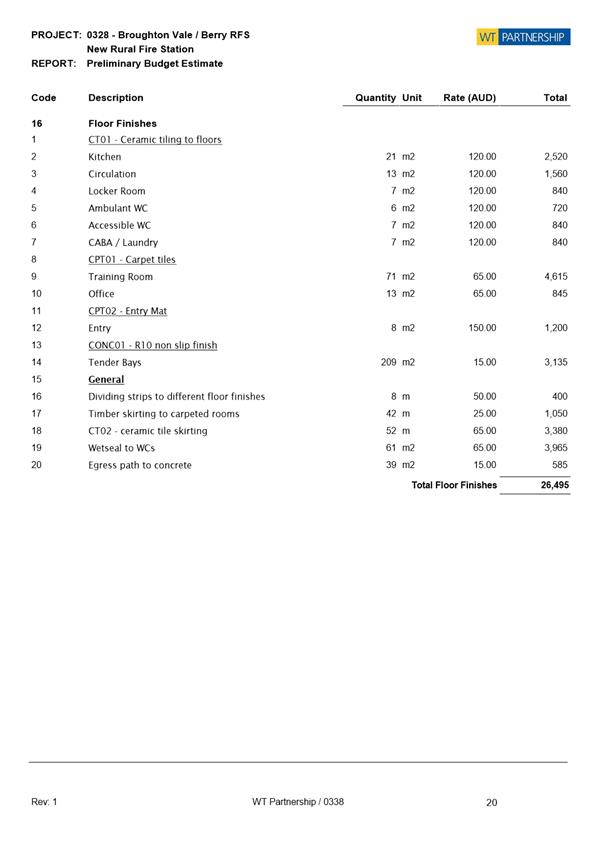 PROJECT: 0328 - Broughton Vale / Berry RFS
New Rural Fire Station
REPORT: Preliminary Budget Estimate

WT PARTNERSHIP

| Code | Description | Quantity | Unit | Rate (AUD) | Total |
|---|---|---|---|---|---|
| 16 | Floor Finishes | | | | |
| 1 | CT01 - Ceramic tiling to floors | | | | |
| 2 | Kitchen | 21 | m2 | 120.00 | 2,520 |
| 3 | Circulation | 13 | m2 | 120.00 | 1,560 |
| 4 | Locker Room | 7 | m2 | 120.00 | 840 |
| 5 | Ambulant WC | 6 | m2 | 120.00 | 720 |
| 6 | Accessible WC | 7 | m2 | 120.00 | 840 |
| 7 | CABA / Laundry | 7 | m2 | 120.00 | 840 |
| 8 | CPT01 - Carpet tiles | | | | |
| 9 | Training Room | 71 | m2 | 65.00 | 4,615 |
| 10 | Office | 13 | m2 | 65.00 | 845 |
| 11 | CPT02 - Entry Mat | | | | |
| 12 | Entry | 8 | m2 | 150.00 | 1,200 |
| 13 | CONC01 - R10 non slip finish | | | | |
| 14 | Tender Bays | 209 | m2 | 15.00 | 3,135 |
| 15 | General | | | | |
| 16 | Dividing strips to different floor finishes | 8 | m | 50.00 | 400 |
| 17 | Timber skirting to carpeted rooms | 42 | m | 25.00 | 1,050 |
| 18 | CT02 - ceramic tile skirting | 52 | m | 65.00 | 3,380 |
| 19 | Wetseal to WCs | 61 | m2 | 65.00 | 3,965 |
| 20 | Egress path to concrete | 39 | m2 | 15.00 | 585 |
| | | | | Total Floor Finishes | 26,495 |

Rev: 1 WT Partnership / 0338 20